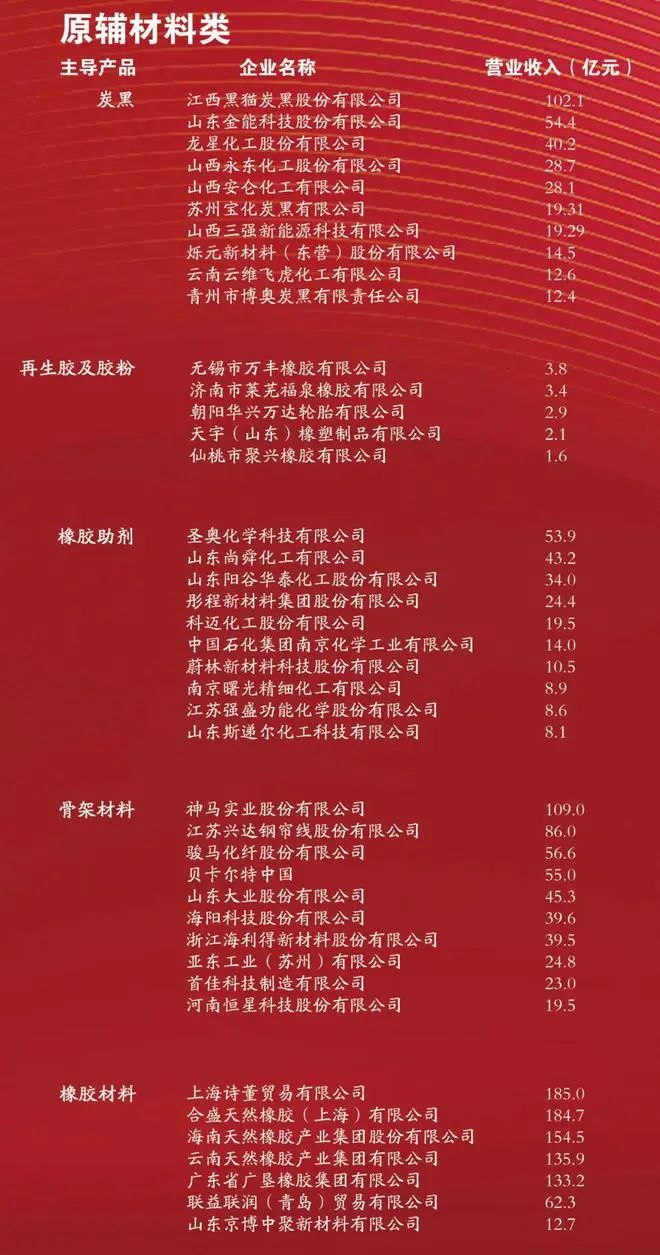 原辅材料类

| 主导产品 | 企业名称 | 营业收入（亿元） |
|---|---|---|
| 炭黑 | 江西黑猫炭黑股份有限公司 | 102.1 |
| | 山东金能科技股份有限公司 | 54.4 |
| | 龙星化工股份有限公司 | 40.2 |
| | 山西永东化工股份有限公司 | 28.7 |
| | 山西安仑化工有限公司 | 28.1 |
| | 苏州宝化炭黑有限公司 | 19.31 |
| | 山西三强新能源科技有限公司 | 19.29 |
| | 烁元新材料（东营）股份有限公司 | 14.5 |
| | 云南云维飞虎化工有限公司 | 12.6 |
| | 青州市博奥炭黑有限责任公司 | 12.4 |
| 再生胶及胶粉 | 无锡市万丰橡胶有限公司 | 3.8 |
| | 济南市莱芜福泉橡胶有限公司 | 3.4 |
| | 朝阳华兴万达轮胎有限公司 | 2.9 |
| | 天宇（山东）橡塑制品有限公司 | 2.1 |
| | 仙桃市聚兴橡胶有限公司 | 1.6 |
| 橡胶助剂 | 圣奥化学科技有限公司 | 53.9 |
| | 山东尚舜化工有限公司 | 43.2 |
| | 山东阳谷华泰化工股份有限公司 | 34.0 |
| | 彤程新材料集团股份有限公司 | 24.4 |
| | 科迈化工股份有限公司 | 19.5 |
| | 中国石化集团南京化学工业有限公司 | 14.0 |
| | 蔚林新材料科技股份有限公司 | 10.5 |
| | 南京曙光精细化工有限公司 | 8.9 |
| | 江苏强盛功能化学股份有限公司 | 8.6 |
| | 山东斯递尔化工科技有限公司 | 8.1 |
| 骨架材料 | 神马实业股份有限公司 | 109.0 |
| | 江苏兴达钢帘线股份有限公司 | 86.0 |
| | 骏马化纤股份有限公司 | 56.6 |
| | 贝卡尔特中国 | 55.0 |
| | 山东大业股份有限公司 | 45.3 |
| | 海阳科技股份有限公司 | 39.6 |
| | 浙江海利得新材料股份有限公司 | 39.5 |
| | 亚东工业（苏州）有限公司 | 24.8 |
| | 首佳科技制造有限公司 | 23.0 |
| | 河南恒星科技股份有限公司 | 19.5 |
| 橡胶材料 | 上海诗董贸易有限公司 | 185.0 |
| | 合盛天然橡胶（上海）有限公司 | 184.7 |
| | 海南天然橡胶产业集团股份有限公司 | 154.5 |
| | 云南天然橡胶产业集团有限公司 | 135.9 |
| | 广东省广垦橡胶集团有限公司 | 133.2 |
| | 联益联润（青岛）贸易有限公司 | 62.3 |
| | 山东京博中聚新材料有限公司 | 12.7 |